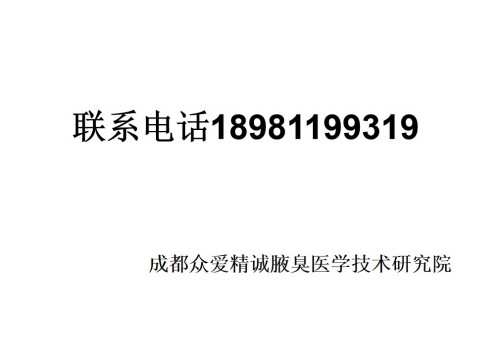 联系电话18981199319

成都众爱精诚腋臭医学技术研究院